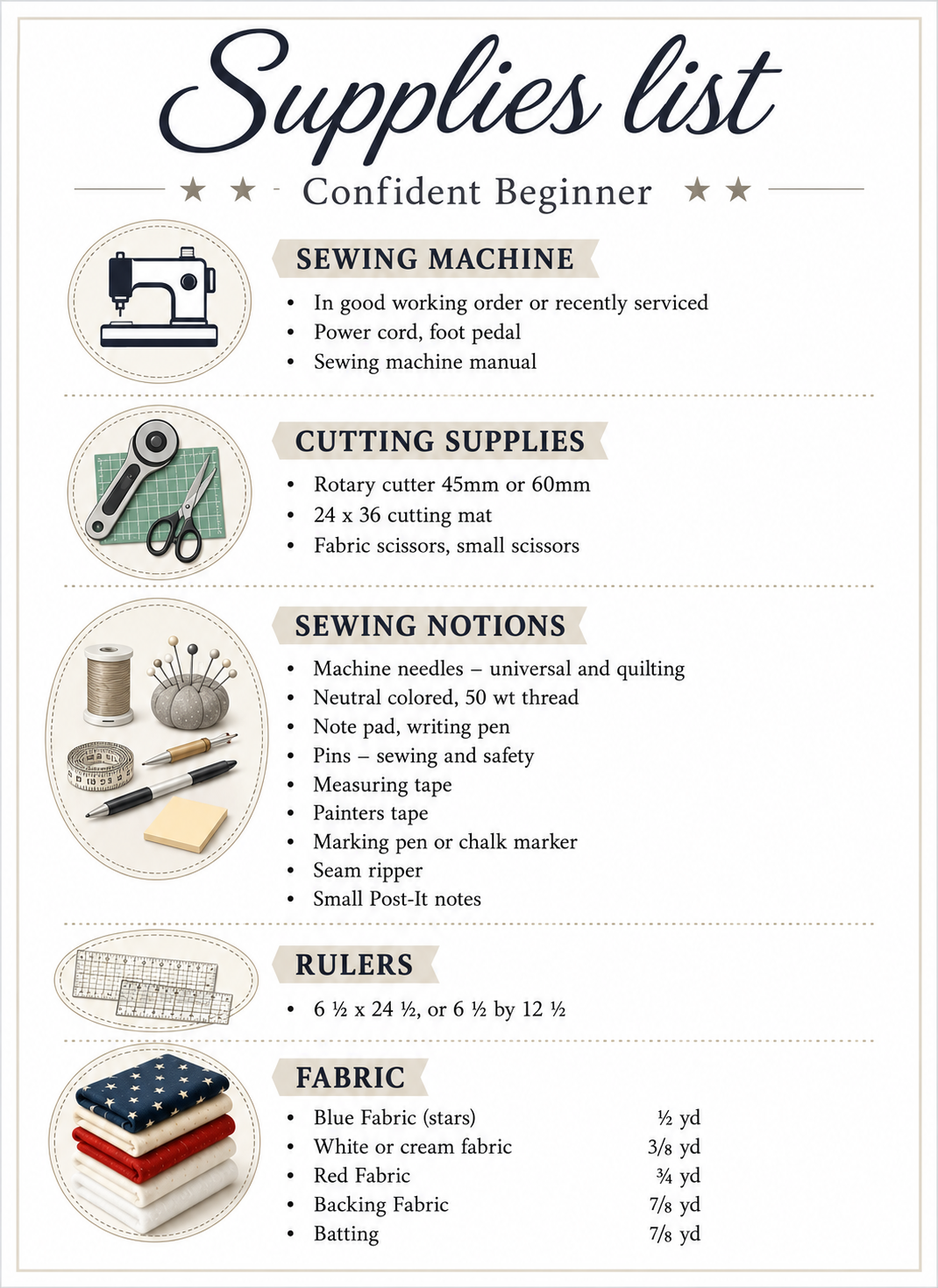 Supplies list

★ ★ - Confident Beginner ★ ★

SEWING MACHINE

• In good working order or recently serviced
• Power cord, foot pedal
• Sewing machine manual

CUTTING SUPPLIES

• Rotary cutter 45mm or 60mm
• 24 x 36 cutting mat
• Fabric scissors, small scissors

SEWING NOTIONS

• Machine needles – universal and quilting
• Neutral colored, 50 wt thread
• Note pad, writing pen
• Pins – sewing and safety
• Measuring tape
• Painters tape
• Marking pen or chalk marker
• Seam ripper
• Small Post-It notes

RULERS

• 6 ½ x 24 ½, or 6 ½ by 12 ½

FABRIC

• Blue Fabric (stars) ½ yd
• White or cream fabric 3/8 yd
• Red Fabric ¾ yd
• Backing Fabric 7/8 yd
• Batting 7/8 yd